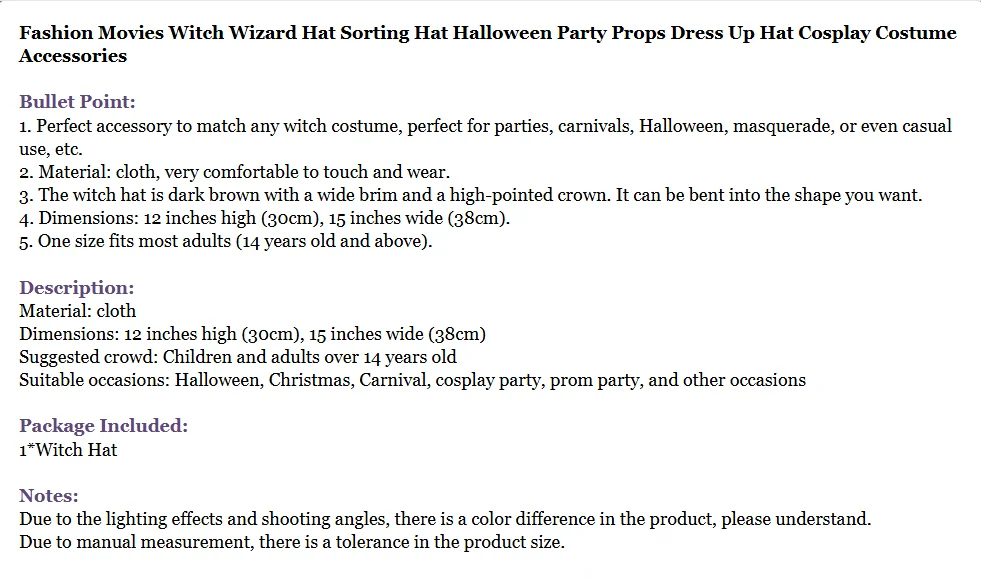 Fashion Movies Witch Wizard Hat Sorting Hat Halloween Party Props Dress Up Hat Cosplay Costume Accessories

Bullet Point:
1. Perfect accessory to match any witch costume, perfect for parties, carnivals, Halloween, masquerade, or even casual use, etc.
2. Material: cloth, very comfortable to touch and wear.
3. The witch hat is dark brown with a wide brim and a high-pointed crown. It can be bent into the shape you want.
4. Dimensions: 12 inches high (30cm), 15 inches wide (38cm).
5. One size fits most adults (14 years old and above).

Description:
Material: cloth
Dimensions: 12 inches high (30cm), 15 inches wide (38cm)
Suggested crowd: Children and adults over 14 years old
Suitable occasions: Halloween, Christmas, Carnival, cosplay party, prom party, and other occasions

Package Included:
1*Witch Hat

Notes:
Due to the lighting effects and shooting angles, there is a color difference in the product, please understand.
Due to manual measurement, there is a tolerance in the product size.